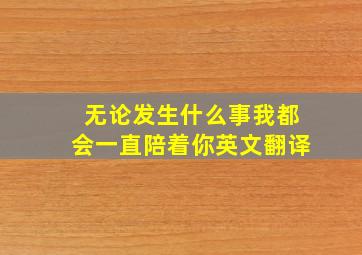 无论发生什么事我都会一直陪着你英文翻译